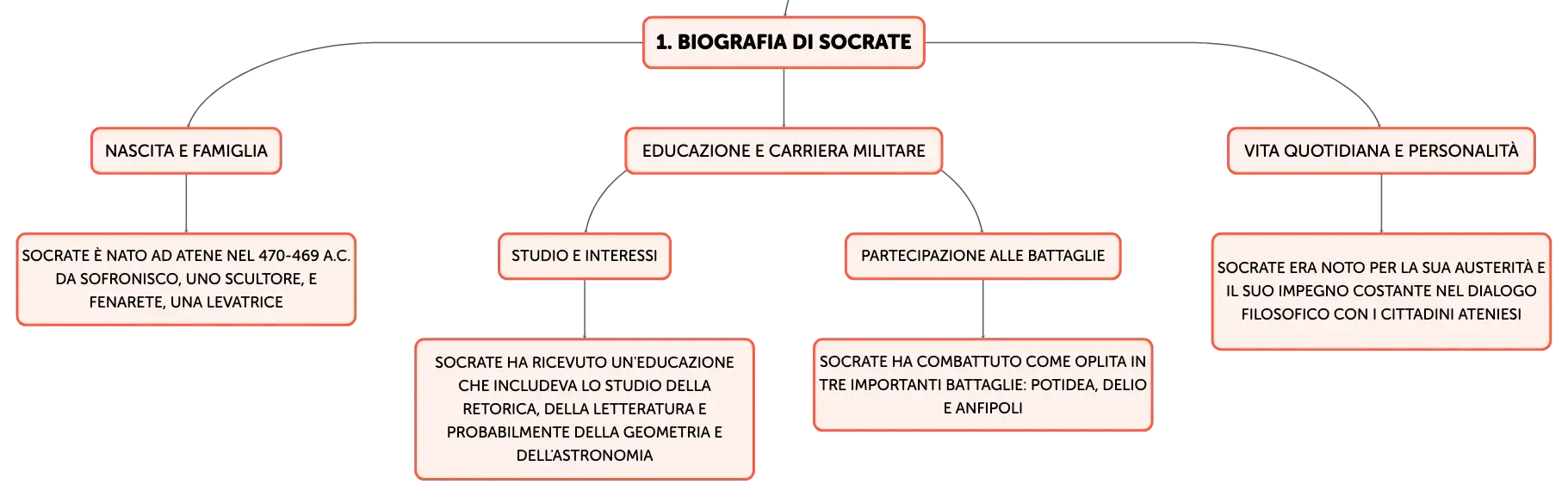 1. BIOGRAFIA DI SOCRATE

NASCITA E FAMIGLIA

SOCRATE È NATO AD ATENE NEL 470-469 A.C. DA SOFRONISCO, UNO SCULTORE, E FENARETE, UNA LEVATRICE

EDUCAZIONE E CARRIERA MILITARE

STUDIO E INTERESSI

SOCRATE HA RICEVUTO UN'EDUCAZIONE CHE INCLUDEVA LO STUDIO DELLA RETORICA, DELLA LETTERATURA E PROBABILMENTE DELLA GEOMETRIA E DELL'ASTRONOMIA

PARTECIPAZIONE ALLE BATTAGLIE

SOCRATE HA COMBATTUTO COME OPLITA IN TRE IMPORTANTI BATTAGLIE: POTIDEA, DELIO E ANFIPOLI

VITA QUOTIDIANA E PERSONALITÀ

SOCRATE ERA NOTO PER LA SUA AUSTERITÀ E IL SUO IMPEGNO COSTANTE NEL DIALOGO FILOSOFICO CON I CITTADINI ATENIESI